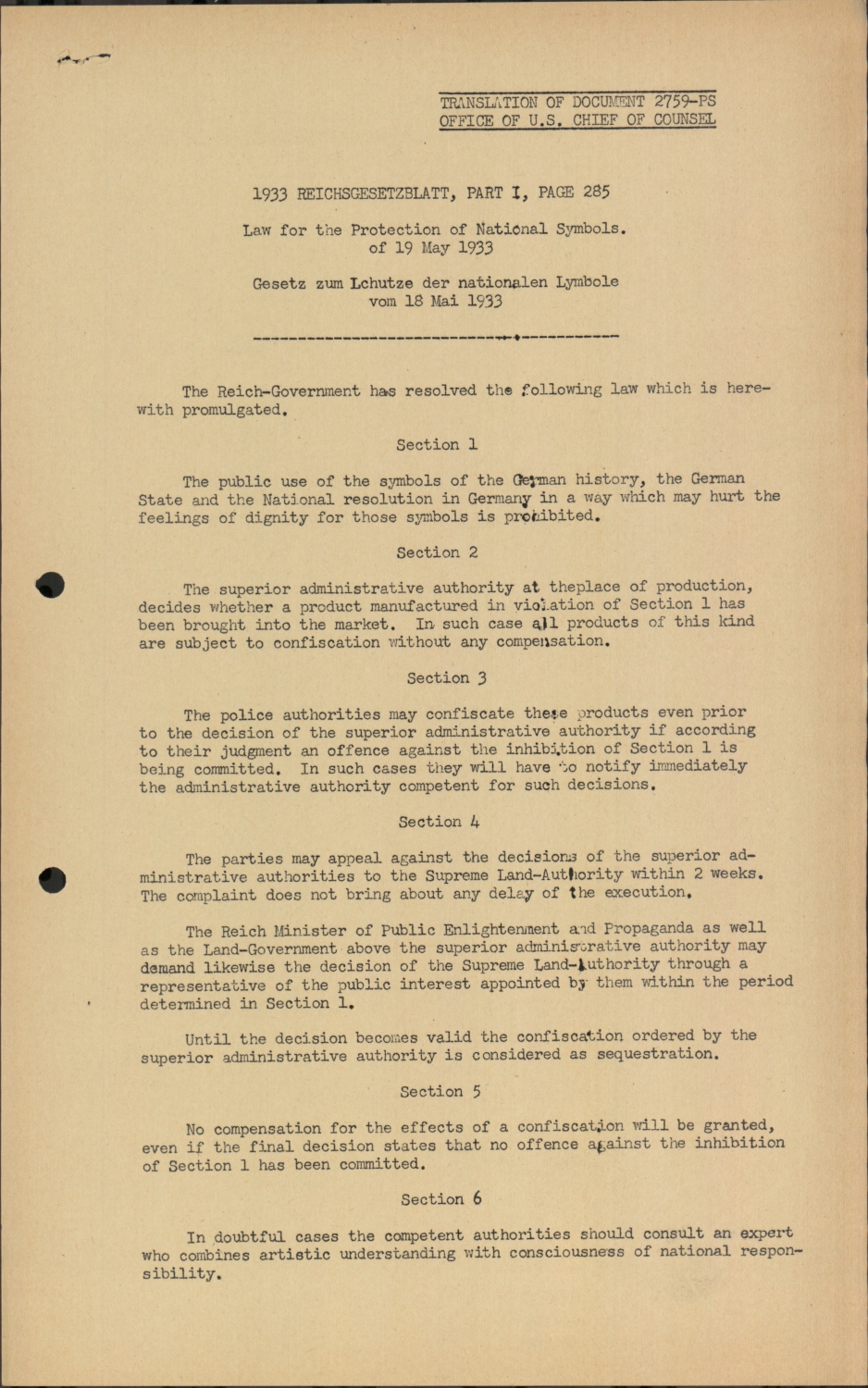 TRANSLATION OF DOCUMENT 2759-PS
OFFICE OF U.S. CHIEF OF COUNSEL

1933 REICHSGESETZBLATT, PART I, PAGE 285

Law for the Protection of National Symbols. of 19 May 1933

Gesetz zum Lchutze der nationalen Lymbole vom 18 Mai 1933

The Reich-Government has resolved the following law which is herewith promulgated.

Section 1

The public use of the symbols of the German history, the German State and the National resolution in Germany in a way which may hurt the feelings of dignity for those symbols is prohibited.

Section 2

The superior administrative authority at theplace of production, decides whether a product manufactured in violation of Section 1 has been brought into the market. In such case all products of this kind are subject to confiscation without any compensation.

Section 3

The police authorities may confiscate these products even prior to the decision of the superior administrative authority if according to their judgment an offence against the inhibition of Section 1 is being committed. In such cases they will have to notify immediately the administrative authority competent for such decisions.

Section 4

The parties may appeal against the decisions of the superior administrative authorities to the Supreme Land-Authority within 2 weeks. The complaint does not bring about any delay of the execution.

The Reich Minister of Public Enlightenment and Propaganda as well as the Land-Government above the superior administrative authority may demand likewise the decision of the Supreme Land-Authority through a representative of the public interest appointed by them within the period determined in Section 1.

Until the decision becomes valid the confiscation ordered by the superior administrative authority is considered as sequestration.

Section 5

No compensation for the effects of a confiscation will be granted, even if the final decision states that no offence against the inhibition of Section 1 has been committed.

Section 6

In doubtful cases the competent authorities should consult an expert who combines artistic understanding with consciousness of national responsibility.